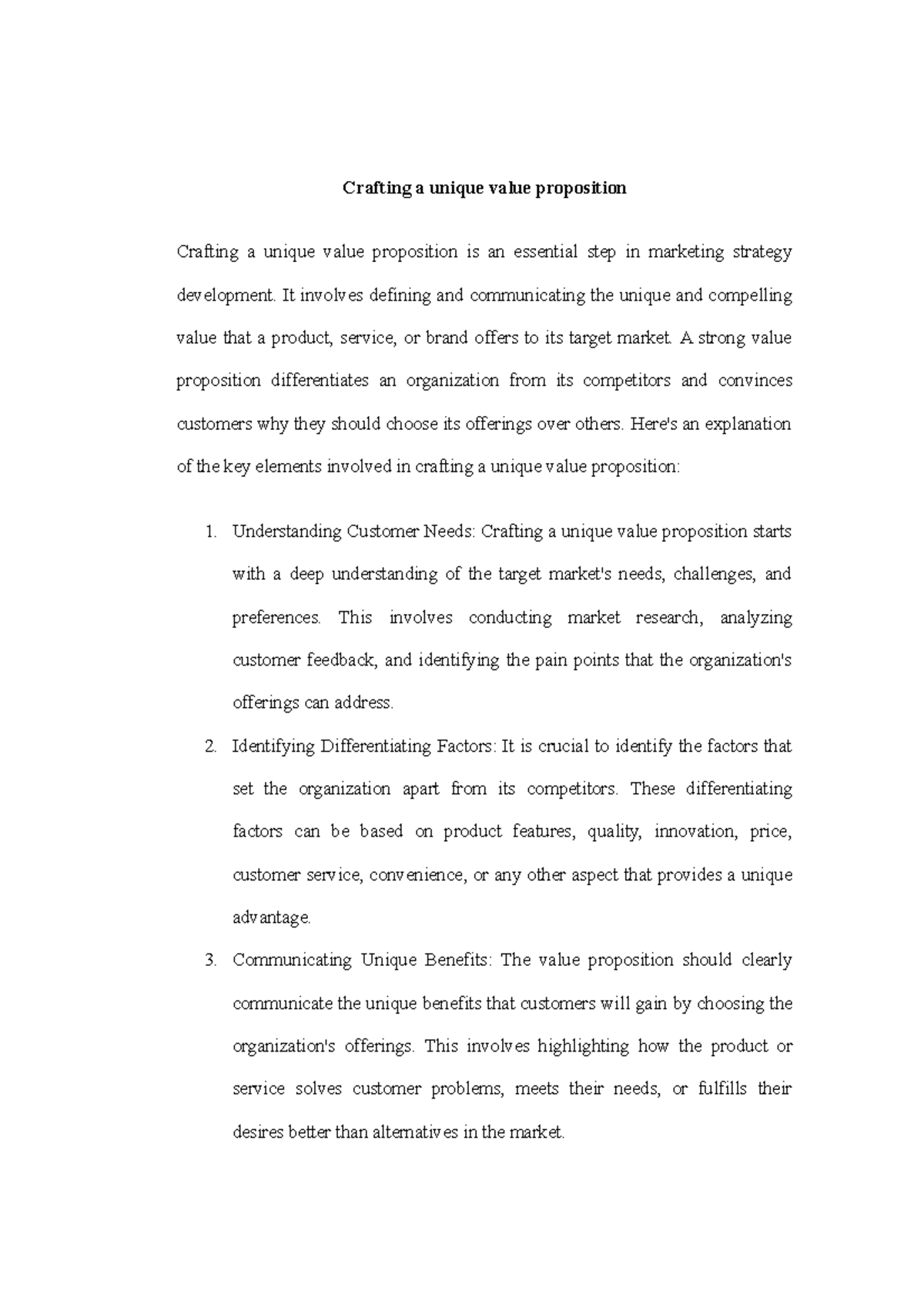 Crafting a unique value proposition

Crafting a unique value proposition is an essential step in marketing strategy development. It involves defining and communicating the unique and compelling value that a product, service, or brand offers to its target market. A strong value proposition differentiates an organization from its competitors and convinces customers why they should choose its offerings over others. Here's an explanation of the key elements involved in crafting a unique value proposition:

1. Understanding Customer Needs: Crafting a unique value proposition starts with a deep understanding of the target market's needs, challenges, and preferences. This involves conducting market research, analyzing customer feedback, and identifying the pain points that the organization's offerings can address.
2. Identifying Differentiating Factors: It is crucial to identify the factors that set the organization apart from its competitors. These differentiating factors can be based on product features, quality, innovation, price, customer service, convenience, or any other aspect that provides a unique advantage.
3. Communicating Unique Benefits: The value proposition should clearly communicate the unique benefits that customers will gain by choosing the organization's offerings. This involves highlighting how the product or service solves customer problems, meets their needs, or fulfills their desires better than alternatives in the market.